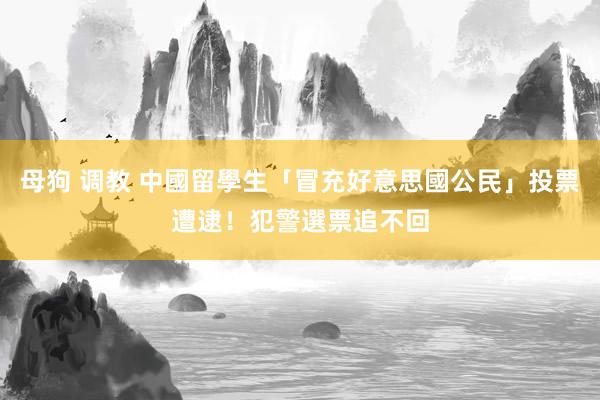 母狗 调教 中國留學生「冒充好意思國公民」投票遭逮！犯警選票追不回